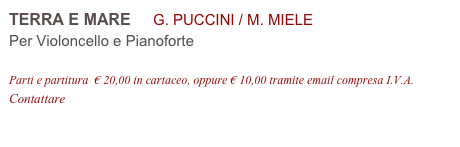 TERRA E MARE G. PUCCINI / M. MIELE
Per Violoncello e Pianoforte

Parti e partitura € 20,00 in cartaceo, oppure € 10,00 tramite email compresa I.V.A.
Contattare